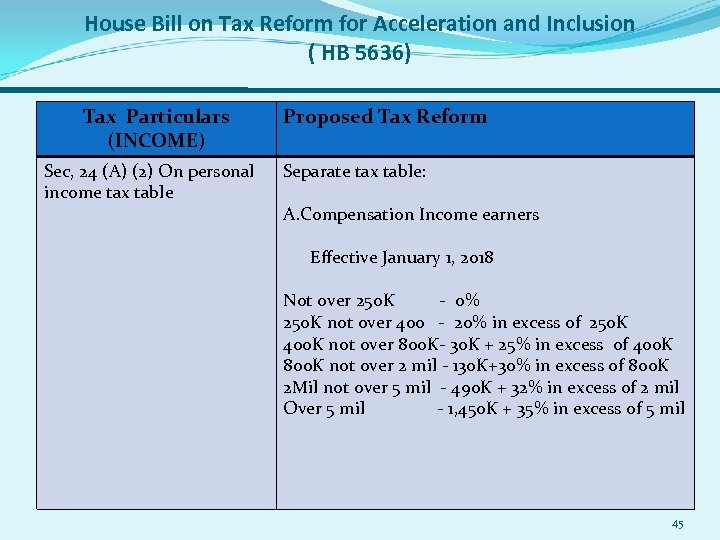 House Bill on Tax Reform for Acceleration and Inclusion
( HB 5636)

| Tax Particulars (INCOME) | Proposed Tax Reform |
|---|---|
| Sec, 24 (A) (2) On personal income tax table | Separate tax table:<br><br>A.Compensation Income earners<br><br>Effective January 1, 2018<br><br>Not over 250K - 0%<br>250K not over 400 - 20% in excess of 250K<br>400K not over 800K- 30K + 25% in excess of 400K<br>800K not over 2 mil - 130K+30% in excess of 800K<br>2Mil not over 5 mil - 490K + 32% in excess of 2 mil<br>Over 5 mil - 1,450K + 35% in excess of 5 mil |

45